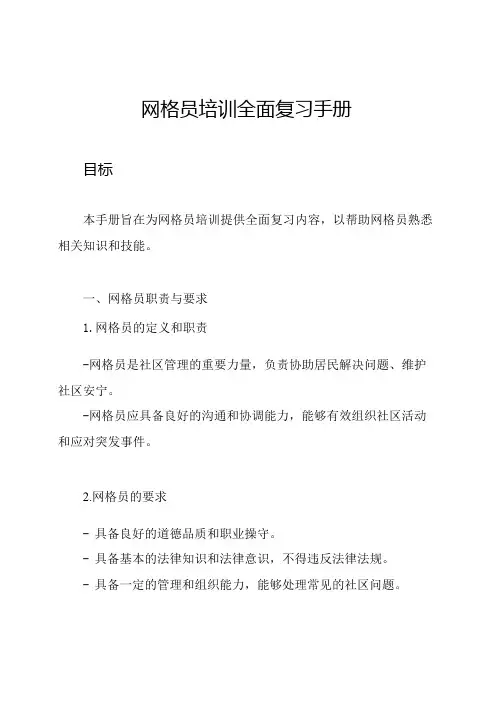 网格员培训全面复习手册

目标

本手册旨在为网格员培训提供全面复习内容，以帮助网格员熟悉相关知识和技能。

一、网格员职责与要求

1. 网格员的定义和职责

-网格员是社区管理的重要力量，负责协助居民解决问题、维护社区安宁。

-网格员应具备良好的沟通和协调能力，能够有效组织社区活动和应对突发事件。

2.网格员的要求

- 具备良好的道德品质和职业操守。

- 具备基本的法律知识和法律意识，不得违反法律法规。

- 具备一定的管理和组织能力，能够处理常见的社区问题。